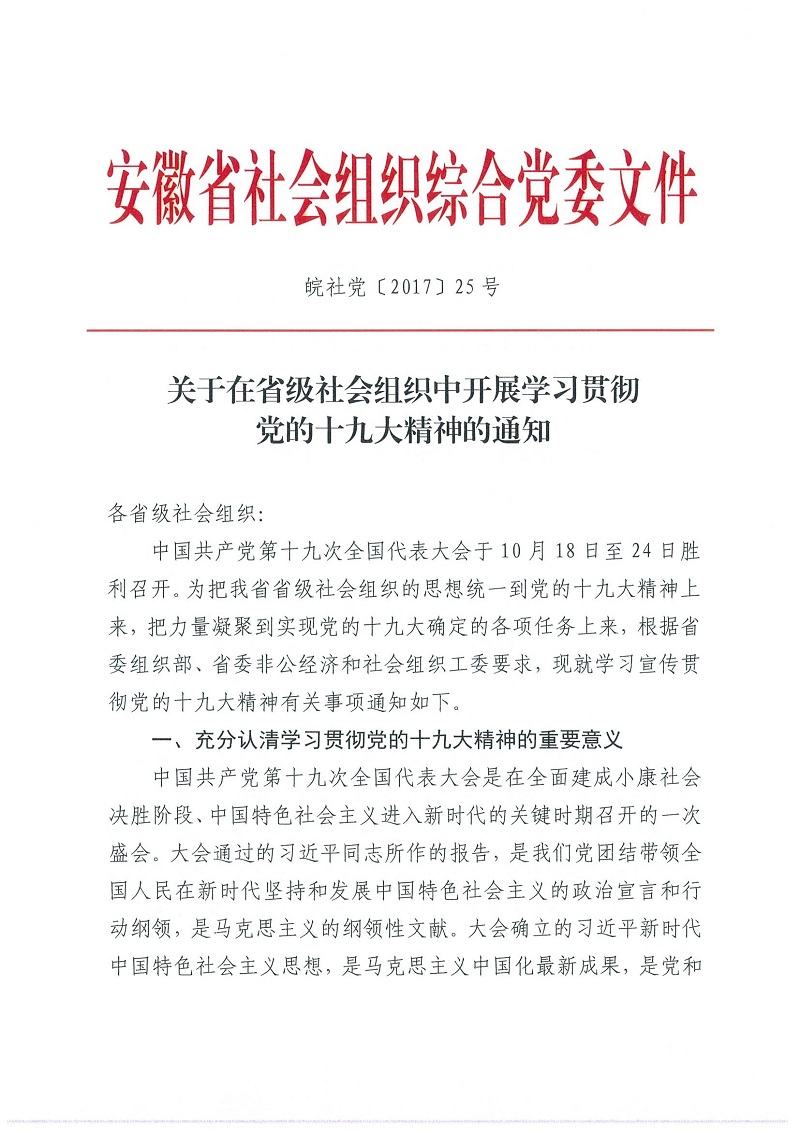 安徽省社会组织综合党委文件

皖社党〔2017〕25号

关于在省级社会组织中开展学习贯彻党的十九大精神的通知

各省级社会组织：

中国共产党第十九次全国代表大会于10月18日至24日胜利召开。为把我省省级社会组织的思想统一到党的十九大精神上来，把力量凝聚到实现党的十九大确定的各项任务上来，根据省委组织部、省委非公经济和社会组织工委要求，现就学习宣传贯彻党的十九大精神有关事项通知如下。

一、充分认清学习贯彻党的十九大精神的重要意义

中国共产党第十九次全国代表大会是在全面建成小康社会决胜阶段、中国特色社会主义进入新时代的关键时期召开的一次盛会。大会通过的习近平同志所作的报告，是我们党团结带领全国人民在新时代坚持和发展中国特色社会主义的政治宣言和行动纲领，是马克思主义的纲领性文献。大会确立的习近平新时代中国特色社会主义思想，是马克思主义中国化最新成果，是党和